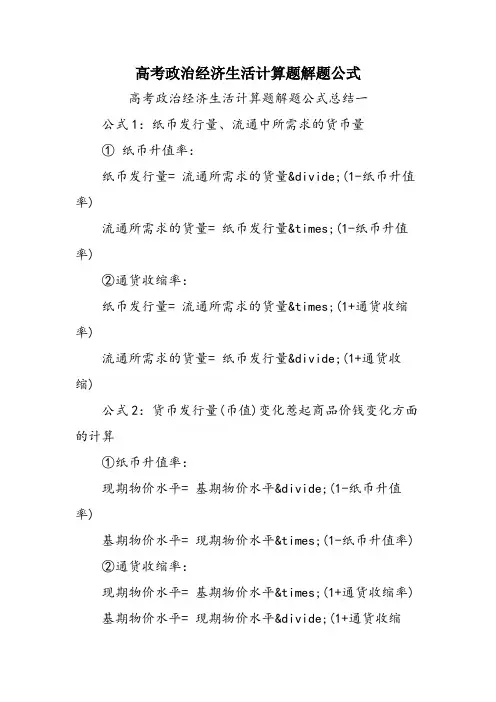 高考政治经济生活计算题解题公式

高考政治经济生活计算题解题公式总结一

公式1：纸币发行量、流通中所需求的货币量

① 纸币升值率：

纸币发行量= 流通所需求的货量&divide;(1-纸币升值率)

流通所需求的货量= 纸币发行量&times;(1-纸币升值率)

②通货收缩率：

纸币发行量= 流通所需求的货量&times;(1+通货收缩率)

流通所需求的货量= 纸币发行量&divide;(1+通货收缩)

公式2：货币发行量(币值)变化惹起商品价钱变化方面的计算

①纸币升值率：

现期物价水平= 基期物价水平&divide;(1-纸币升值率)

基期物价水平= 现期物价水平&times;(1-纸币升值率)

②通货收缩率：

现期物价水平= 基期物价水平&times;(1+通货收缩率)

基期物价水平= 现期物价水平&divide;(1+通货收缩